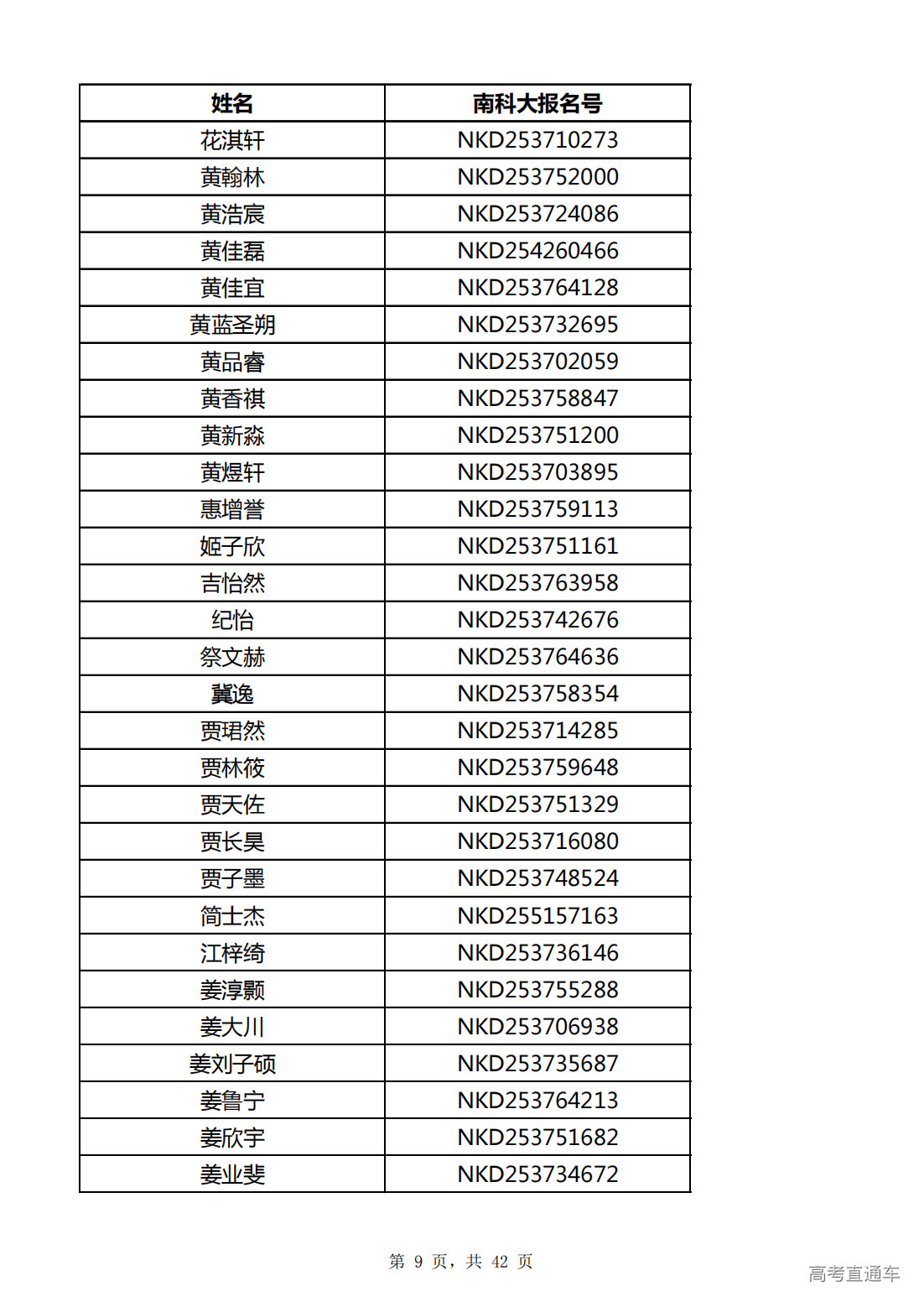 | 姓名 | 南科大报名号 |
|---|---|
| 花淇轩 | NKD253710273 |
| 黄翰林 | NKD253752000 |
| 黄浩宸 | NKD253724086 |
| 黄佳磊 | NKD254260466 |
| 黄佳宜 | NKD253764128 |
| 黄蓝圣朔 | NKD253732695 |
| 黄品睿 | NKD253702059 |
| 黄香祺 | NKD253758847 |
| 黄新淼 | NKD253751200 |
| 黄煜轩 | NKD253703895 |
| 惠增誉 | NKD253759113 |
| 姬子欣 | NKD253751161 |
| 吉怡然 | NKD253763958 |
| 纪怡 | NKD253742676 |
| 祭文赫 | NKD253764636 |
| 冀逸 | NKD253758354 |
| 贾珺然 | NKD253714285 |
| 贾林筱 | NKD253759648 |
| 贾天佐 | NKD253751329 |
| 贾长昊 | NKD253716080 |
| 贾子墨 | NKD253748524 |
| 简士杰 | NKD255157163 |
| 江梓绮 | NKD253736146 |
| 姜淳颢 | NKD253755288 |
| 姜大川 | NKD253706938 |
| 姜刘子硕 | NKD253735687 |
| 姜鲁宁 | NKD253764213 |
| 姜欣宇 | NKD253751682 |
| 姜业斐 | NKD253734672 |

第 9 页，共 42 页

高考直通车